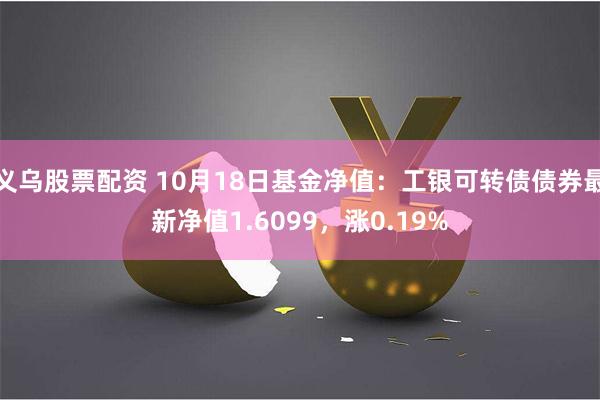 义乌股票配资 10月18日基金净值：工银可转债债券最新净值1.6099，涨0.19%